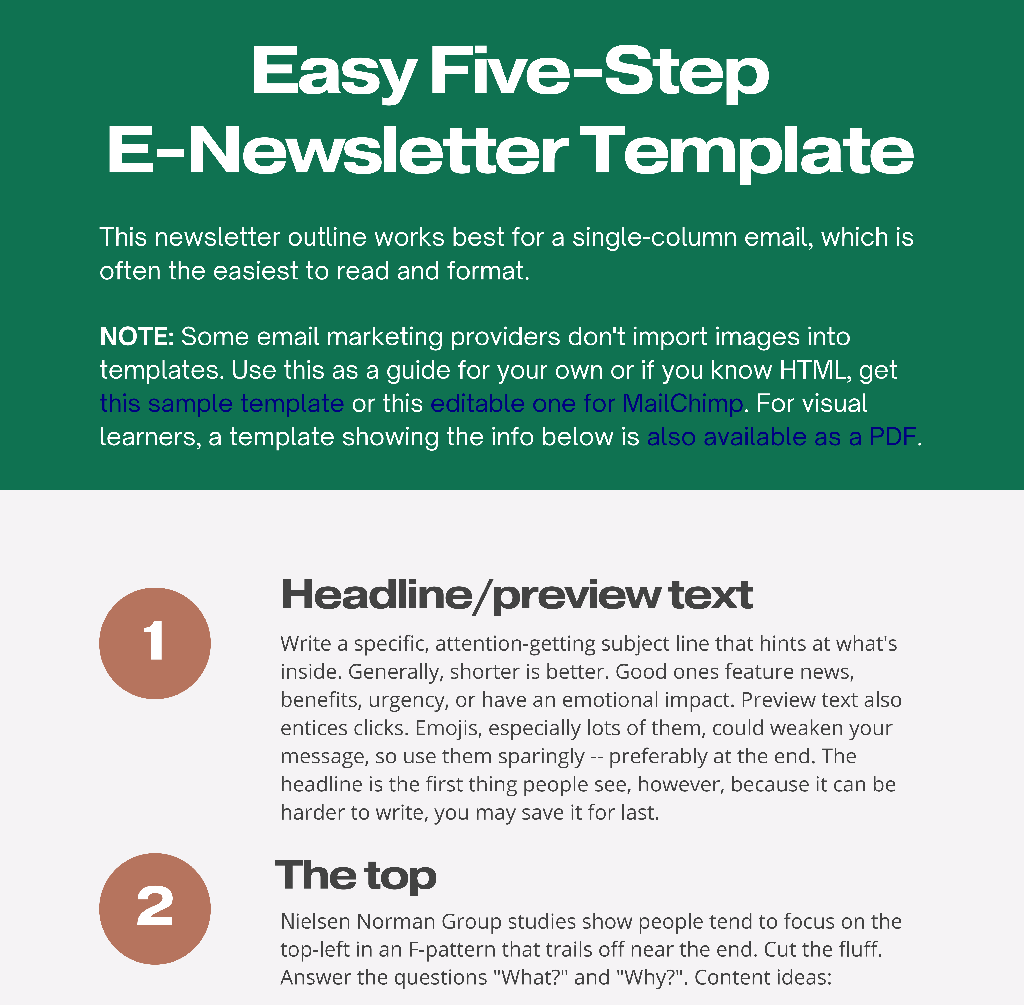 Easy Five-Step
E-Newsletter Template

This newsletter outline works best for a single-column email, which is often the easiest to read and format.

NOTE: Some email marketing providers don't import images into templates. Use this as a guide for your own or if you know HTML, get this sample template or this editable one for MailChimp. For visual learners, a template showing the info below is also available as a PDF.

1

Headline/preview text

Write a specific, attention-getting subject line that hints at what's inside. Generally, shorter is better. Good ones feature news, benefits, urgency, or have an emotional impact. Preview text also entices clicks. Emojis, especially lots of them, could weaken your message, so use them sparingly -- preferably at the end. The headline is the first thing people see, however, because it can be harder to write, you may save it for last.

2

The top

Nielsen Norman Group studies show people tend to focus on the top-left in an F-pattern that trails off near the end. Cut the fluff. Answer the questions "What?" and "Why?". Content ideas: